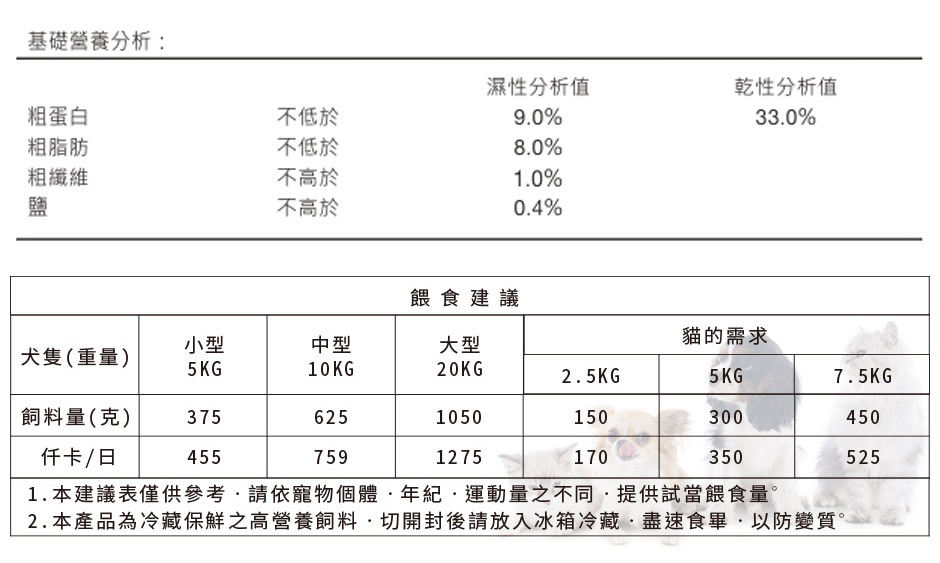 基礎營養分析：

| | | 濕性分析值 | 乾性分析值 |
|---|---|---|---|
| 粗蛋白 | 不低於 | 9.0% | 33.0% |
| 粗脂肪 | 不低於 | 8.0% | |
| 粗纖維 | 不高於 | 1.0% | |
| 鹽 | 不高於 | 0.4% | |

餵食建議

| 犬隻(重量) | 小型 5KG | 中型 10KG | 大型 20KG | 貓的需求 2.5KG | 貓的需求 5KG | 貓的需求 7.5KG |
|---|---|---|---|---|---|---|
| 飼料量(克) | 375 | 625 | 1050 | 150 | 300 | 450 |
| 仟卡/日 | 455 | 759 | 1275 | 170 | 350 | 525 |

1.本建議表僅供參考，請依寵物個體，年紀，運動量之不同，提供試當餵食量。
2.本產品為冷藏保鮮之高營養飼料，切開封後請放入冰箱冷藏，盡速食畢，以防變質。